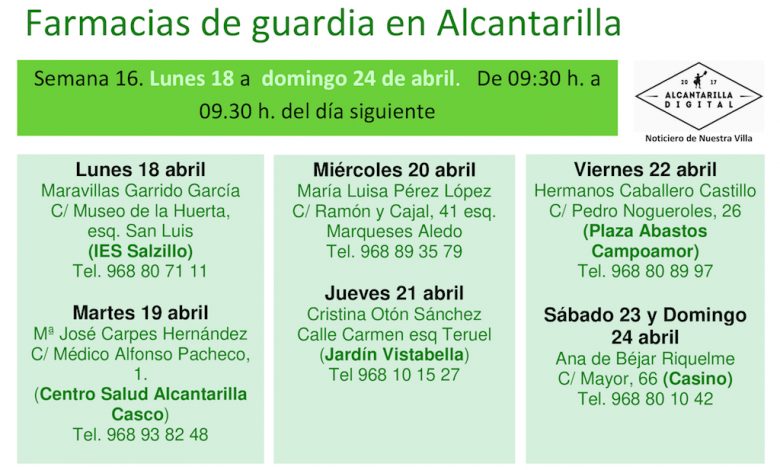 Farmacias de guardia en Alcantarilla

Semana 16. Lunes 18 a domingo 24 de abril. De 09:30 h. a 09.30 h. del día siguiente

20 17
ALCANTARILLA
DIGITAL
Noticiero de Nuestra Villa

Lunes 18 abril
Maravillas Garrido García
C/ Museo de la Huerta, esq. San Luis
(IES Salzillo)
Tel. 968 80 71 11

Martes 19 abril
Mª José Carpes Hernández
C/ Médico Alfonso Pacheco, 1.
(Centro Salud Alcantarilla Casco)
Tel. 968 93 82 48

Miércoles 20 abril
María Luisa Pérez López
C/ Ramón y Cajal, 41 esq. Marqueses Aledo
Tel. 968 89 35 79

Jueves 21 abril
Cristina Otón Sánchez
Calle Carmen esq Teruel
(Jardín Vistabella)
Tel 968 10 15 27

Viernes 22 abril
Hermanos Caballero Castillo
C/ Pedro Nogueroles, 26
(Plaza Abastos Campoamor)
Tel. 968 80 89 97

Sábado 23 y Domingo 24 abril
Ana de Béjar Riquelme
C/ Mayor, 66 (Casino)
Tel. 968 80 10 42